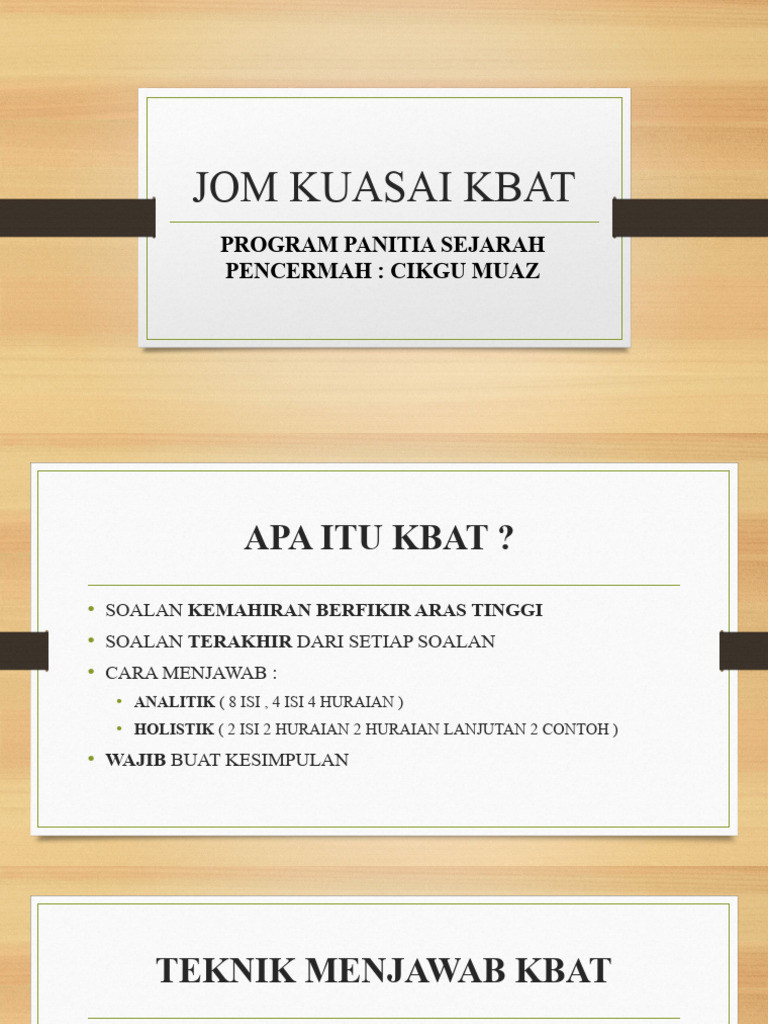 JOM KUASAI KBAT

PROGRAM PANITIA SEJARAH
PENCERMAH : CIKGU MUAZ

APA ITU KBAT ?

• SOALAN KEMAHIRAN BERFIKIR ARAS TINGGI
• SOALAN TERAKHIR DARI SETIAP SOALAN
• CARA MENJAWAB :
  • ANALITIK ( 8 ISI , 4 ISI 4 HURAIAN )
  • HOLISTIK ( 2 ISI 2 HURAIAN 2 HURAIAN LANJUTAN 2 CONTOH )
• WAJIB BUAT KESIMPULAN

TEKNIK MENJAWAB KBAT